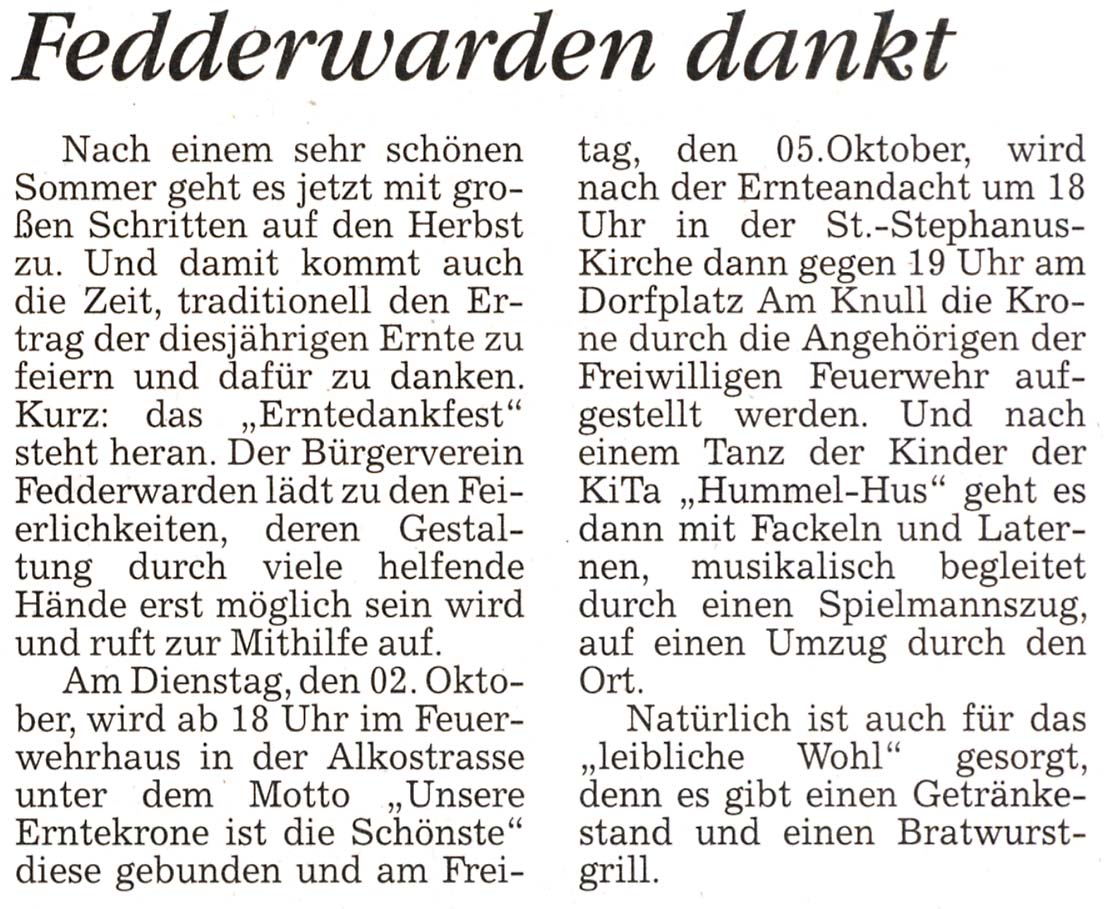 Fedderwarden dankt

Nach einem sehr schönen Sommer geht es jetzt mit großen Schritten auf den Herbst zu. Und damit kommt auch die Zeit, traditionell den Ertrag der diesjährigen Ernte zu feiern und dafür zu danken. Kurz: das „Erntedankfest“ steht heran. Der Bürgerverein Fedderwarden lädt zu den Feierlichkeiten, deren Gestaltung durch viele helfende Hände erst möglich sein wird und ruft zur Mithilfe auf.

Am Dienstag, den 02. Oktober, wird ab 18 Uhr im Feuerwehrhaus in der Alkostrasse unter dem Motto „Unsere Erntekrone ist die Schönste“ diese gebunden und am Freitag, den 05.Oktober, wird nach der Ernteandacht um 18 Uhr in der St.-Stephanus-Kirche dann gegen 19 Uhr am Dorfplatz Am Knull die Krone durch die Angehörigen der Freiwilligen Feuerwehr aufgestellt werden. Und nach einem Tanz der Kinder der KiTa „Hummel-Hus“ geht es dann mit Fackeln und Laternen, musikalisch begleitet durch einen Spielmannszug, auf einen Umzug durch den Ort.

Natürlich ist auch für das „leibliche Wohl“ gesorgt, denn es gibt einen Getränkestand und einen Bratwurstgrill.